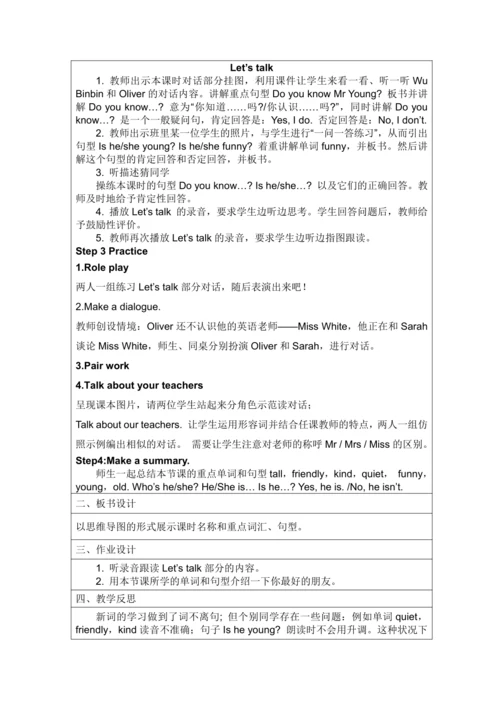 Let's talk

1. 教师出示本课时对话部分挂图，利用课件让学生来看一看、听一听 Wu Binbin 和 Oliver 的对话内容。讲解重点句型 Do you know Mr Young? 板书并讲解 Do you know…? 意为"你知道……吗?/你认识……吗?"，同时讲解 Do you know…? 是一个一般疑问句，肯定回答是：Yes, I do. 否定回答是：No, I don't.

2. 教师出示班里某一位学生的照片，与学生进行"一问一答练习"，从而引出句型 Is he/she young? Is he/she funny? 着重讲解单词 funny，并板书。然后讲解这个句型的肯定回答和否定回答，并板书。

3. 听描述猜同学

操练本课时的句型 Do you know…? Is he/she…? 以及它们的正确回答。教师及时地给予肯定性回答。

4. 播放 Let's talk 的录音，要求学生边听边思考。学生回答问题后，教师给予鼓励性评价。

5. 教师再次播放 Let's talk 的录音，要求学生边听边指图跟读。

Step 3 Practice

1.Role play

两人一组练习 Let's talk 部分对话，随后表演出来吧！

2.Make a dialogue.

教师创设情境：Oliver 还不认识他的英语老师——Miss White，他正在和 Sarah 谈论 Miss White，师生、同桌分别扮演 Oliver 和 Sarah，进行对话。

3.Pair work

4.Talk about your teachers

呈现课本图片，请两位学生站起来分角色示范读对话；

Talk about our teachers. 让学生运用形容词并结合任课教师的特点，两人一组仿照示例编出相似的对话。 需要让学生注意对老师的称呼 Mr / Mrs / Miss 的区别。

Step4:Make a summary.

师生一起总结本节课的重点单词和句型 tall，friendly，kind，quiet， funny，young，old. Who's he/she? He/She is… Is he…? Yes, he is. /No, he isn't.

二、板书设计

以思维导图的形式展示课时名称和重点词汇、句型。

三、作业设计

1. 听录音跟读 Let's talk 部分的内容。
2. 用本节课所学的单词和句型介绍一下你最好的朋友。

四、教学反思

新词的学习做到了词不离句；但个别同学存在一些问题：例如单词 quiet，friendly，kind 读音不准确；句子 Is he young? 朗读时不会用升调。这种状况下